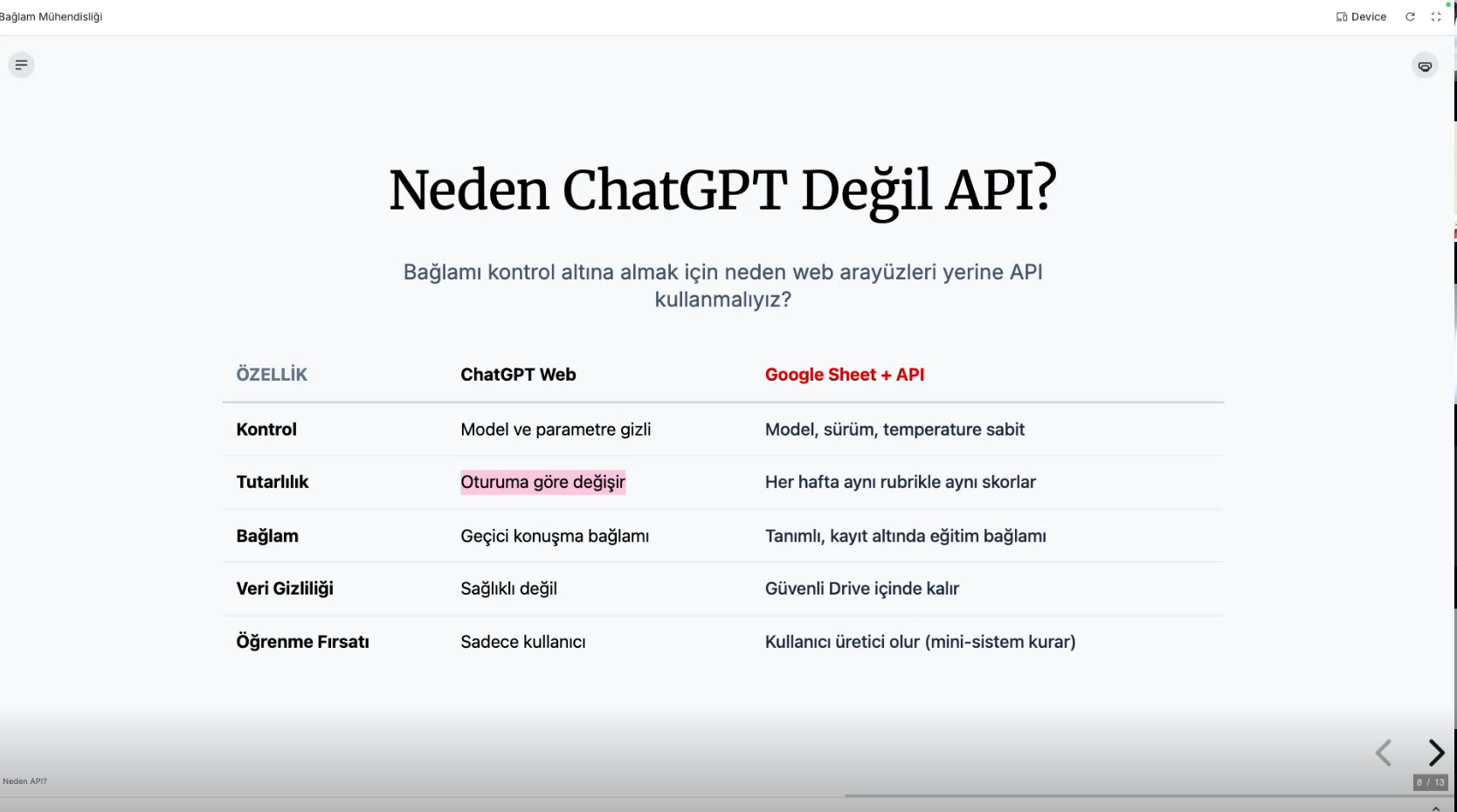 Bağlam Mühendisliği

Device

Neden ChatGPT Değil API?

Bağlamı kontrol altına almak için neden web arayüzleri yerine API kullanmalıyız?

| ÖZELLİK | ChatGPT Web | Google Sheet + API |
|---|---|---|
| Kontrol | Model ve parametre gizli | Model, sürüm, temperature sabit |
| Tutarlılık | Oturuma göre değişir | Her hafta aynı rubrikle aynı skorlar |
| Bağlam | Geçici konuşma bağlamı | Tanımlı, kayıt altında eğitim bağlamı |
| Veri Gizliliği | Sağlıklı değil | Güvenli Drive içinde kalır |
| Öğrenme Fırsatı | Sadece kullanıcı | Kullanıcı üretici olur (mini-sistem kurar) |

Neden API?

8 / 13